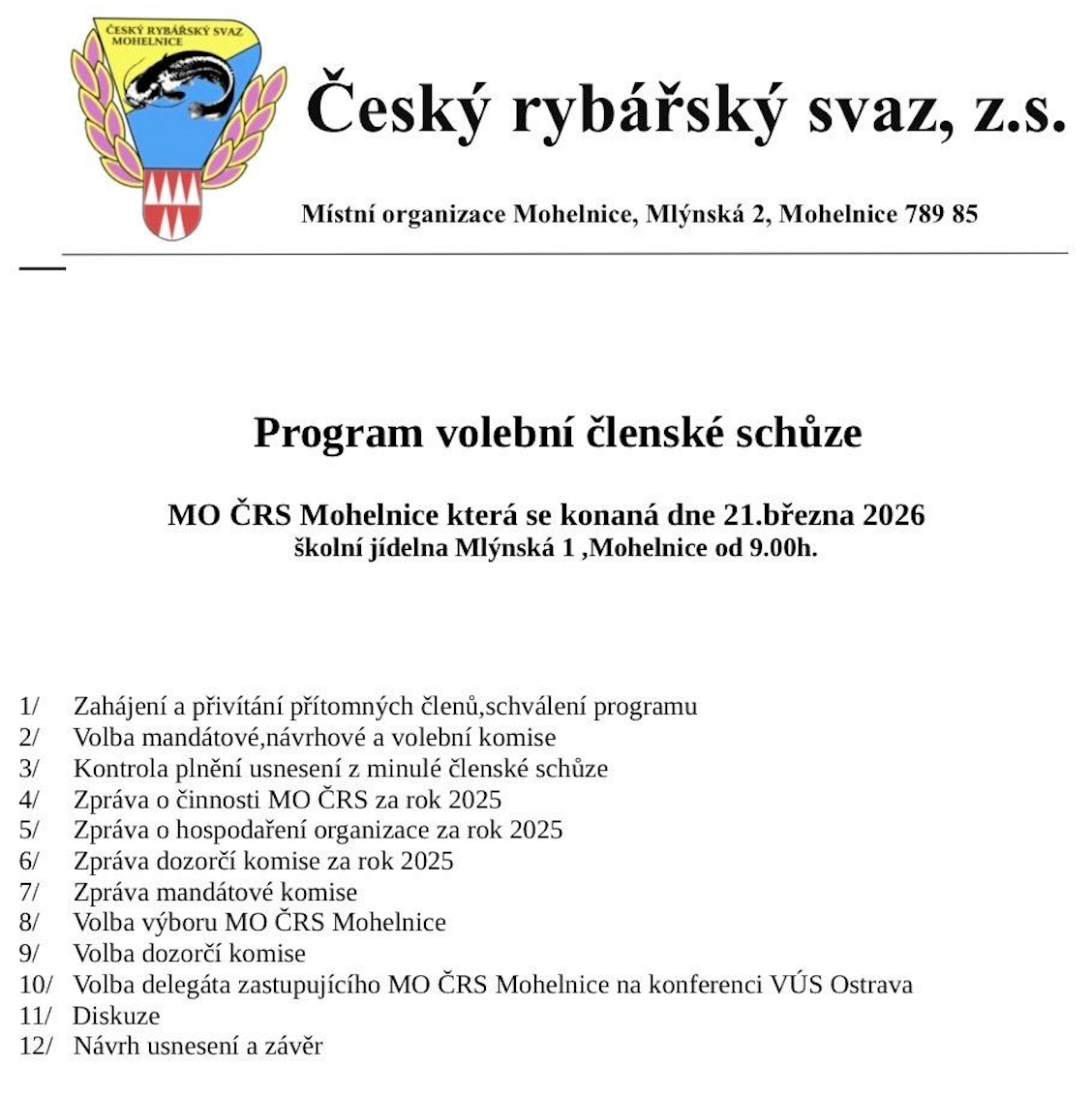 ČESKÝ RYBÁŘSKÝ SVAZ MOHELNICE

Český rybářský svaz, z.s.

Místní organizace Mohelnice, Mlýnská 2, Mohelnice 789 85

Program volební členské schůze

MO ČRS Mohelnice která se konaná dne 21.března 2026
školní jídelna Mlýnská 1 ,Mohelnice od 9.00h.

1/ Zahájení a přivítání přítomných členů,schválení programu
2/ Volba mandátové,návrhové a volební komise
3/ Kontrola plnění usnesení z minulé členské schůze
4/ Zpráva o činnosti MO ČRS za rok 2025
5/ Zpráva o hospodaření organizace za rok 2025
6/ Zpráva dozorčí komise za rok 2025
7/ Zpráva mandátové komise
8/ Volba výboru MO ČRS Mohelnice
9/ Volba dozorčí komise
10/ Volba delegáta zastupujícího MO ČRS Mohelnice na konferenci VÚS Ostrava
11/ Diskuze
12/ Návrh usnesení a závěr